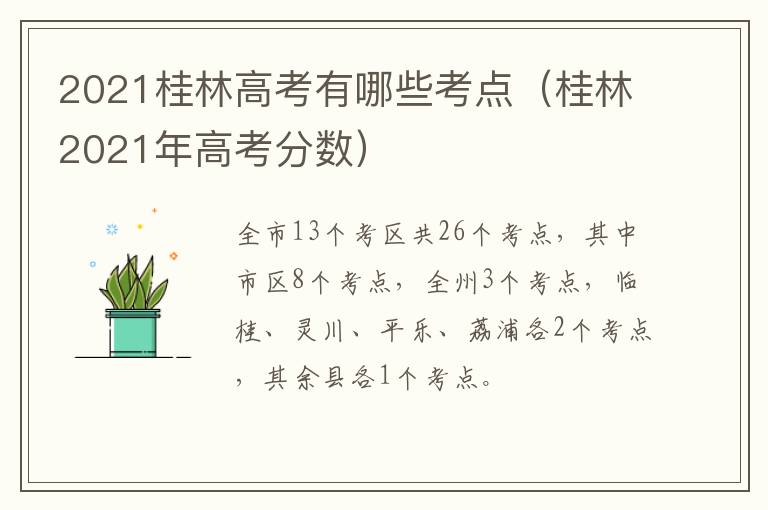 2021桂林高考有哪些考点（桂林2021年高考分数）

全市13个考区共26个考点，其中市区8个考点，全州3个考点，临桂、灵川、平乐、荔浦各2个考点，其余县各1个考点。